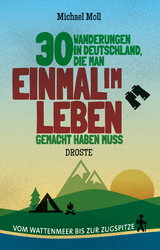 Michael Moll

30 WANDERUNGEN IN DEUTSCHLAND, DIE MAN EINMAL IM LEBEN GEMACHT HABEN MUSS

DROSTE

VOM WATTENMEER BIS ZUR ZUGSPITZE